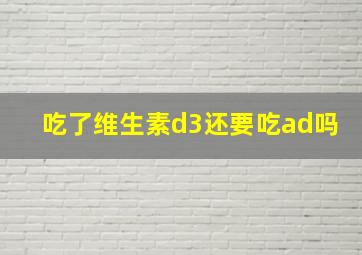 吃了维生素d3还要吃ad吗